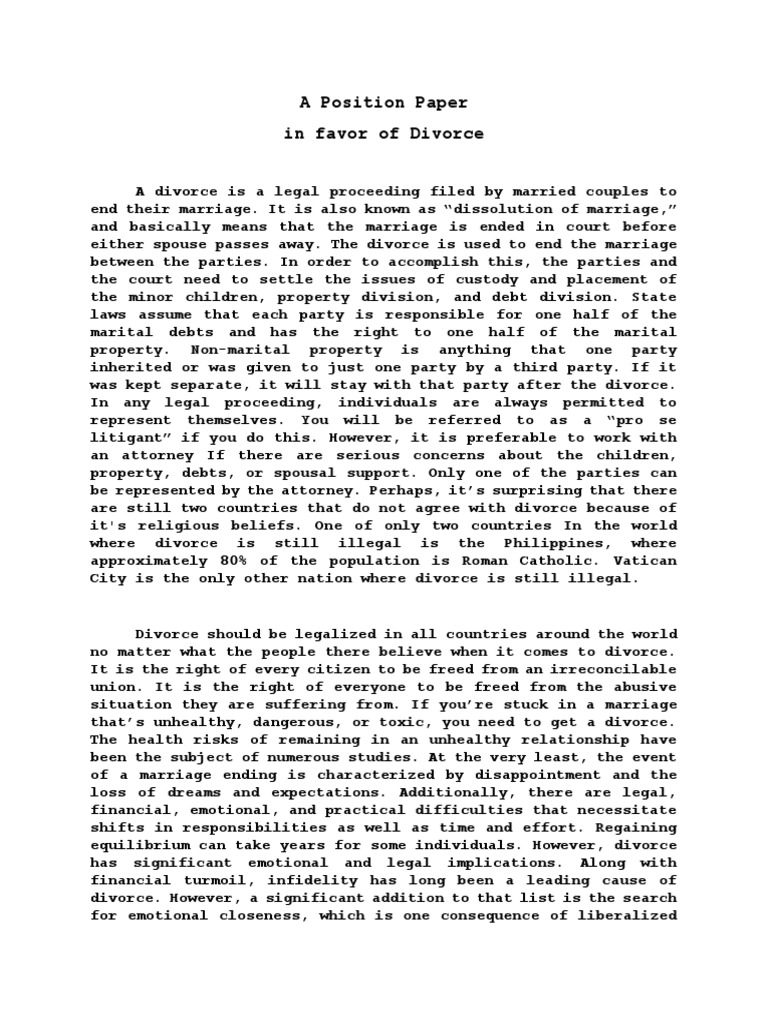 A Position Paper
in favor of Divorce

A divorce is a legal proceeding filed by married couples to end their marriage. It is also known as “dissolution of marriage,” and basically means that the marriage is ended in court before either spouse passes away. The divorce is used to end the marriage between the parties. In order to accomplish this, the parties and the court need to settle the issues of custody and placement of the minor children, property division, and debt division. State laws assume that each party is responsible for one half of the marital debts and has the right to one half of the marital property. Non-marital property is anything that one party inherited or was given to just one party by a third party. If it was kept separate, it will stay with that party after the divorce. In any legal proceeding, individuals are always permitted to represent themselves. You will be referred to as a “pro se litigant” if you do this. However, it is preferable to work with an attorney If there are serious concerns about the children, property, debts, or spousal support. Only one of the parties can be represented by the attorney. Perhaps, it’s surprising that there are still two countries that do not agree with divorce because of it's religious beliefs. One of only two countries In the world where divorce is still illegal is the Philippines, where approximately 80% of the population is Roman Catholic. Vatican City is the only other nation where divorce is still illegal.

Divorce should be legalized in all countries around the world no matter what the people there believe when it comes to divorce. It is the right of every citizen to be freed from an irreconcilable union. It is the right of everyone to be freed from the abusive situation they are suffering from. If you’re stuck in a marriage that’s unhealthy, dangerous, or toxic, you need to get a divorce. The health risks of remaining in an unhealthy relationship have been the subject of numerous studies. At the very least, the event of a marriage ending is characterized by disappointment and the loss of dreams and expectations. Additionally, there are legal, financial, emotional, and practical difficulties that necessitate shifts in responsibilities as well as time and effort. Regaining equilibrium can take years for some individuals. However, divorce has significant emotional and legal implications. Along with financial turmoil, infidelity has long been a leading cause of divorce. However, a significant addition to that list is the search for emotional closeness, which is one consequence of liberalized